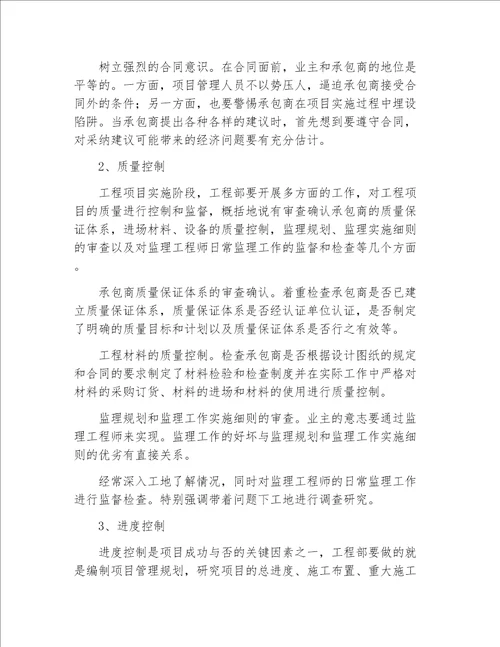 树立强烈的合同意识。在合同面前，业主和承包商的地位是平等的。一方面，项目管理人员不以势压人，逼迫承包商接受合同外的条件；另一方面，也要警惕承包商在项目实施过程中埋设陷阱。当承包商提出各种各样的建议时，首先想到要遵守合同，对采纳建议可能带来的经济问题要有充分估计。

2、质量控制

工程项目实施阶段，工程部要开展多方面的工作，对工程项目的质量进行控制和监督，概括地说有审查确认承包商的质量保证体系，进场材料、设备的质量控制，监理规划、监理实施细则的审查以及对监理工程师日常监理工作的监督和检查等几个方面。

承包商质量保证体系的审查确认。着重检查承包商是否已建立质量保证体系，质量保证体系是否经认证单位认证，是否制定了明确的质量目标和计划以及质量保证体系是否行之有效等。

工程材料的质量控制。检查承包商是否根据设计图纸的规定和合同的要求制定了材料检验和检查制度并在实际工作中严格对材料的采购订货、材料的进场和材料的使用进行质量控制。

监理规划和监理工作实施细则的审查。业主的意志要通过监理工程师来实现。监理工作的好坏与监理规划和监理工作实施细则的优劣有直接关系。

经常深入工地了解情况，同时对监理工程师的日常监理工作进行监督检查。特别强调带着问题下工地进行调查研究。

3、进度控制

进度控制是项目成功与否的关键因素之一，工程部要做的就是编制项目管理规划，研究项目的总进度、施工布置、重大施工